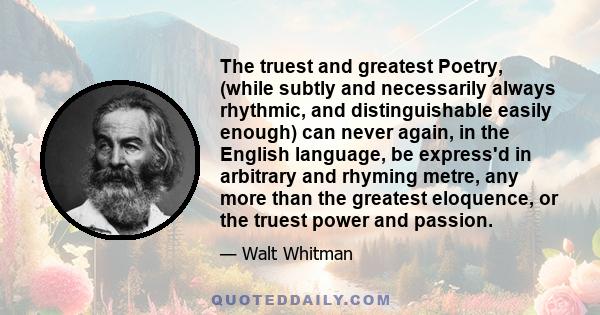 The truest and greatest Poetry, (while subtly and necessarily always rhythmic, and distinguishable easily enough) can never again, in the English language, be express'd in arbitrary and rhyming metre, any more than the greatest eloquence, or the truest power and passion.

— Walt Whitman

QUOTEDDAILY.COM